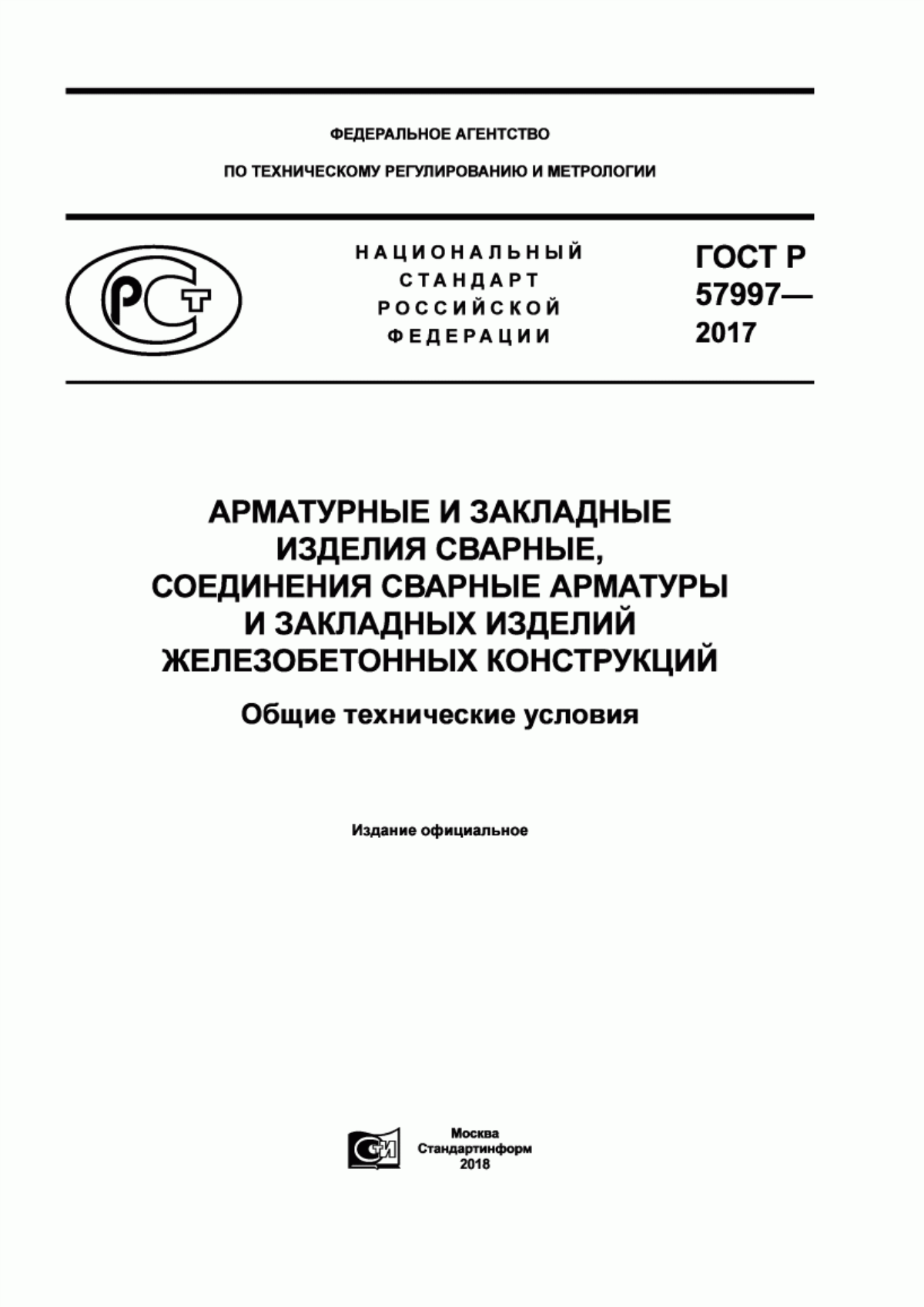 ФЕДЕРАЛЬНОЕ АГЕНТСТВО

ПО ТЕХНИЧЕСКОМУ РЕГУЛИРОВАНИЮ И МЕТРОЛОГИИ

РСТ

НАЦИОНАЛЬНЫЙ СТАНДАРТ РОССИЙСКОЙ ФЕДЕРАЦИИ

ГОСТ Р 57997— 2017

АРМАТУРНЫЕ И ЗАКЛАДНЫЕ ИЗДЕЛИЯ СВАРНЫЕ, СОЕДИНЕНИЯ СВАРНЫЕ АРМАТУРЫ И ЗАКЛАДНЫХ ИЗДЕЛИЙ ЖЕЛЕЗОБЕТОННЫХ КОНСТРУКЦИЙ

Общие технические условия

Издание официальное

СИ

Москва
Стандартинформ
2018